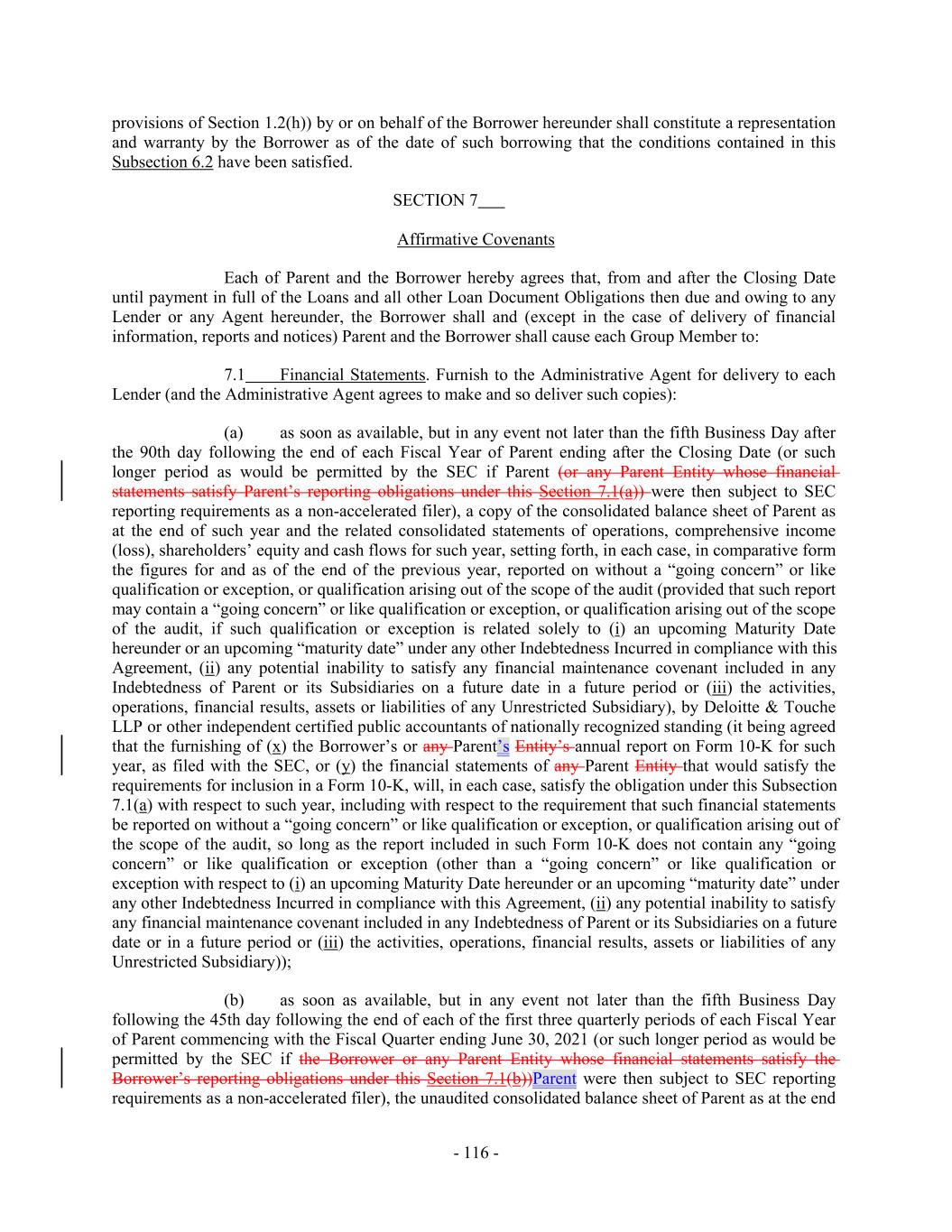 provisions of Section 1.2(h)) by or on behalf of the Borrower hereunder shall constitute a representation and warranty by the Borrower as of the date of such borrowing that the conditions contained in this Subsection 6.2 have been satisfied.

SECTION 7

Affirmative Covenants

Each of Parent and the Borrower hereby agrees that, from and after the Closing Date until payment in full of the Loans and all other Loan Document Obligations then due and owing to any Lender or any Agent hereunder, the Borrower shall and (except in the case of delivery of financial information, reports and notices) Parent and the Borrower shall cause each Group Member to:

7.1 Financial Statements. Furnish to the Administrative Agent for delivery to each Lender (and the Administrative Agent agrees to make and so deliver such copies):

(a) as soon as available, but in any event not later than the fifth Business Day after the 90th day following the end of each Fiscal Year of Parent ending after the Closing Date (or such longer period as would be permitted by the SEC if Parent (or any Parent Entity whose financial statements satisfy Parent's reporting obligations under this Section 7.1(a)) were then subject to SEC reporting requirements as a non-accelerated filer), a copy of the consolidated balance sheet of Parent as at the end of such year and the related consolidated statements of operations, comprehensive income (loss), shareholders' equity and cash flows for such year, setting forth, in each case, in comparative form the figures for and as of the end of the previous year, reported on without a "going concern" or like qualification or exception, or qualification arising out of the scope of the audit (provided that such report may contain a "going concern" or like qualification or exception, or qualification arising out of the scope of the audit, if such qualification or exception is related solely to (i) an upcoming Maturity Date hereunder or an upcoming "maturity date" under any other Indebtedness Incurred in compliance with this Agreement, (ii) any potential inability to satisfy any financial maintenance covenant included in any Indebtedness of Parent or its Subsidiaries on a future date in a future period or (iii) the activities, operations, financial results, assets or liabilities of any Unrestricted Subsidiary), by Deloitte & Touche LLP or other independent certified public accountants of nationally recognized standing (it being agreed that the furnishing of (x) the Borrower's or any Parent's Entity's annual report on Form 10-K for such year, as filed with the SEC, or (y) the financial statements of any Parent Entity that would satisfy the requirements for inclusion in a Form 10-K, will, in each case, satisfy the obligation under this Subsection 7.1(a) with respect to such year, including with respect to the requirement that such financial statements be reported on without a "going concern" or like qualification or exception, or qualification arising out of the scope of the audit, so long as the report included in such Form 10-K does not contain any "going concern" or like qualification or exception (other than a "going concern" or like qualification or exception with respect to (i) an upcoming Maturity Date hereunder or an upcoming "maturity date" under any other Indebtedness Incurred in compliance with this Agreement, (ii) any potential inability to satisfy any financial maintenance covenant included in any Indebtedness of Parent or its Subsidiaries on a future date or in a future period or (iii) the activities, operations, financial results, assets or liabilities of any Unrestricted Subsidiary));

(b) as soon as available, but in any event not later than the fifth Business Day following the 45th day following the end of each of the first three quarterly periods of each Fiscal Year of Parent commencing with the Fiscal Quarter ending June 30, 2021 (or such longer period as would be permitted by the SEC if the Borrower or any Parent Entity whose financial statements satisfy the Borrower's reporting obligations under this Section 7.1(b))Parent were then subject to SEC reporting requirements as a non-accelerated filer), the unaudited consolidated balance sheet of Parent as at the end

- 116 -